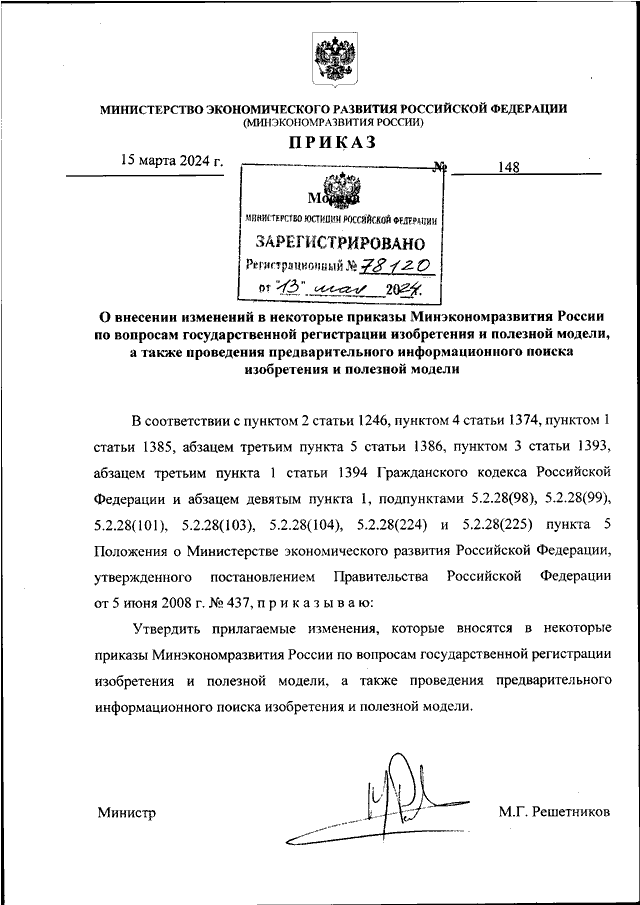 МИНИСТЕРСТВО ЭКОНОМИЧЕСКОГО РАЗВИТИЯ РОССИЙСКОЙ ФЕДЕРАЦИИ
(МИНЭКОНОМРАЗВИТИЯ РОССИИ)

ПРИКАЗ

15 марта 2024 г. № 148

Москва

МИНИСТЕРСТВО ЮСТИЦИИ РОССИЙСКОЙ ФЕДЕРАЦИИ
ЗАРЕГИСТРИРОВАНО
Регистрационный № 78120
от "13" мая 2024.

О внесении изменений в некоторые приказы Минэкономразвития России по вопросам государственной регистрации изобретения и полезной модели, а также проведения предварительного информационного поиска изобретения и полезной модели

В соответствии с пунктом 2 статьи 1246, пунктом 4 статьи 1374, пунктом 1 статьи 1385, абзацем третьим пункта 5 статьи 1386, пунктом 3 статьи 1393, абзацем третьим пункта 1 статьи 1394 Гражданского кодекса Российской Федерации и абзацем девятым пункта 1, подпунктами 5.2.28(98), 5.2.28(99), 5.2.28(101), 5.2.28(103), 5.2.28(104), 5.2.28(224) и 5.2.28(225) пункта 5 Положения о Министерстве экономического развития Российской Федерации, утвержденного постановлением Правительства Российской Федерации от 5 июня 2008 г. № 437, п р и к а з ы в а ю:

Утвердить прилагаемые изменения, которые вносятся в некоторые приказы Минэкономразвития России по вопросам государственной регистрации изобретения и полезной модели, а также проведения предварительного информационного поиска изобретения и полезной модели.

Министр М.Г. Решетников